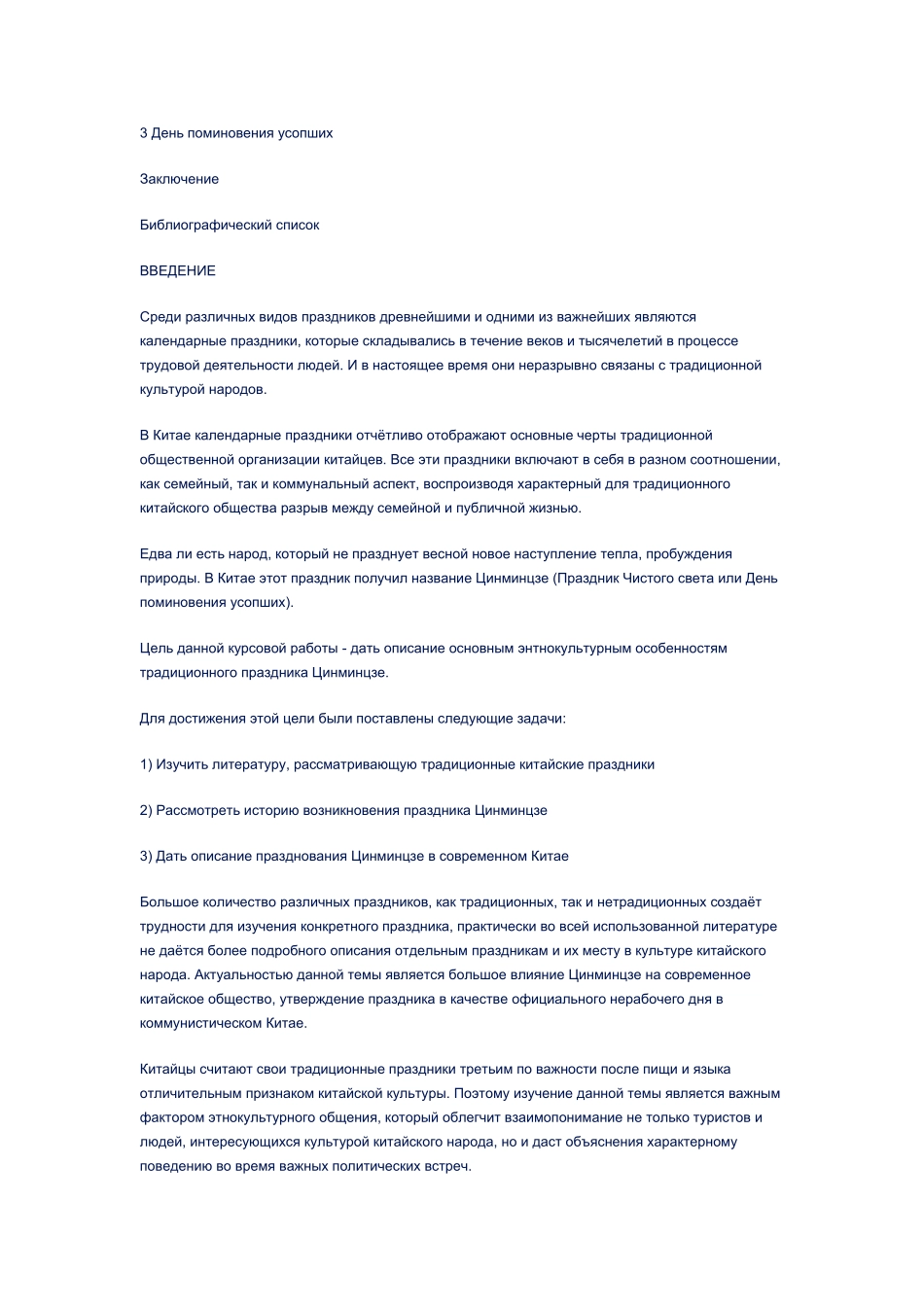 3 День поминовения усопших

Заключение

Библиографический список

ВВЕДЕНИЕ

Среди различных видов праздников древнейшими и одними из важнейших являются календарные праздники, которые складывались в течение веков и тысячелетий в процессе трудовой деятельности людей. И в настоящее время они неразрывно связаны с традиционной культурой народов.

В Китае календарные праздники отчётливо отображают основные черты традиционной общественной организации китайцев. Все эти праздники включают в себя в разном соотношении, как семейный, так и коммунальный аспект, воспроизводя характерный для традиционного китайского общества разрыв между семейной и публичной жизнью.

Едва ли есть народ, который не празднует весной новое наступление тепла, пробуждения природы. В Китае этот праздник получил название Цинминцзе (Праздник Чистого света или День поминовения усопших).

Цель данной курсовой работы - дать описание основным энтнокультурным особенностям традиционного праздника Цинминцзе.

Для достижения этой цели были поставлены следующие задачи:

1) Изучить литературу, рассматривающую традиционные китайские праздники

2) Рассмотреть историю возникновения праздника Цинминцзе

3) Дать описание празднования Цинминцзе в современном Китае

Большое количество различных праздников, как традиционных, так и нетрадиционных создаёт трудности для изучения конкретного праздника, практически во всей использованной литературе не даётся более подробного описания отдельным праздникам и их месту в культуре китайского народа. Актуальностью данной темы является большое влияние Цинминцзе на современное китайское общество, утверждение праздника в качестве официального нерабочего дня в коммунистическом Китае.

Китайцы считают свои традиционные праздники третьим по важности после пищи и языка отличительным признаком китайской культуры. Поэтому изучение данной темы является важным фактором этнокультурного общения, который облегчит взаимопонимание не только туристов и людей, интересующихся культурой китайского народа, но и даст объяснения характерному поведению во время важных политических встреч.